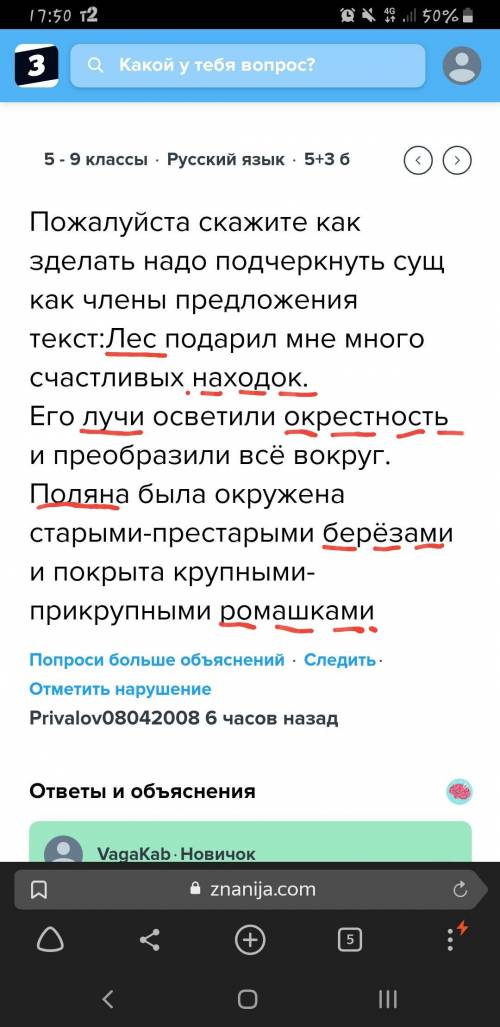 17:50 t2 50%

Какой у тебя вопрос?

5 - 9 классы · Русский язык · 5+3 б

Пожалуйста скажите как зделать надо подчеркнуть сущ как члены предложения текст:Лес подарил мне много счастливых находок. Его лучи осветили окрестность и преобразили всё вокруг. Поляна была окружена старыми-престарыми берёзами и покрыта крупными-прикрупными ромашками

Попроси больше объяснений · Следить · Отметить нарушение
Privalov08042008 6 часов назад

Ответы и объяснения

VagaKab · Новичок

znanija.com

5